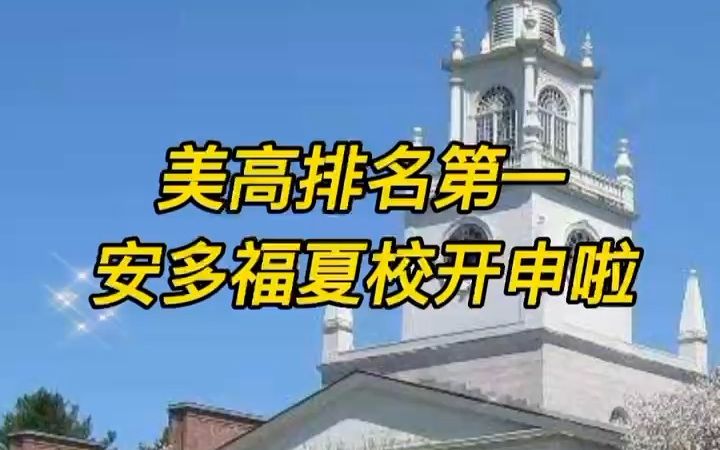 美高排名第一
安多福夏校开申啦